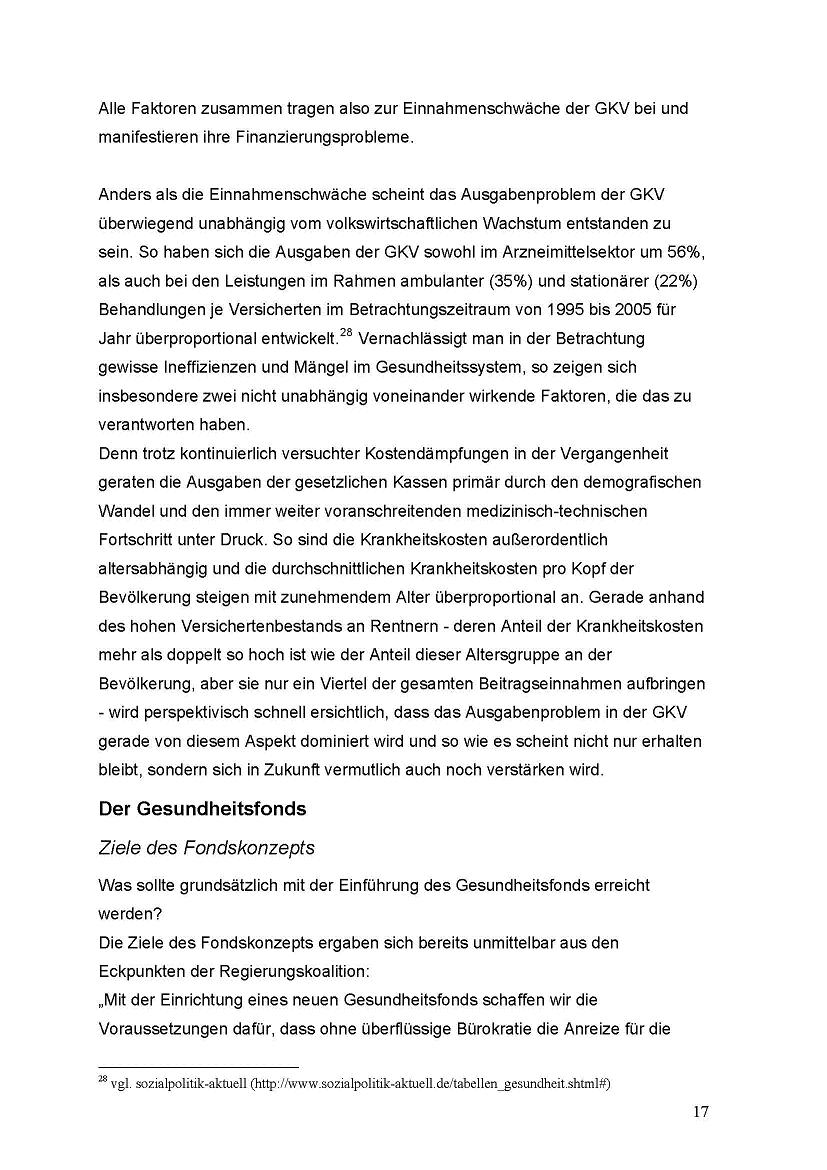 Alle Faktoren zusammen tragen also zur Einnahmenschwäche der GKV bei und manifestieren ihre Finanzierungsprobleme.

Anders als die Einnahmenschwäche scheint das Ausgabenproblem der GKV überwiegend unabhängig vom volkswirtschaftlichen Wachstum entstanden zu sein. So haben sich die Ausgaben der GKV sowohl im Arzneimittelsektor um 56%, als auch bei den Leistungen im Rahmen ambulanter (35%) und stationärer (22%) Behandlungen je Versicherten im Betrachtungszeitraum von 1995 bis 2005 für Jahr überproportional entwickelt.$^{28}$ Vernachlässigt man in der Betrachtung gewisse Ineffizienzen und Mängel im Gesundheitssystem, so zeigen sich insbesondere zwei nicht unabhängig voneinander wirkende Faktoren, die das zu verantworten haben.
Denn trotz kontinuierlich versuchter Kostendämpfungen in der Vergangenheit geraten die Ausgaben der gesetzlichen Kassen primär durch den demografischen Wandel und den immer weiter voranschreitenden medizinisch-technischen Fortschritt unter Druck. So sind die Krankheitskosten außerordentlich altersabhängig und die durchschnittlichen Krankheitskosten pro Kopf der Bevölkerung steigen mit zunehmendem Alter überproportional an. Gerade anhand des hohen Versichertenbestands an Rentnern - deren Anteil der Krankheitskosten mehr als doppelt so hoch ist wie der Anteil dieser Altersgruppe an der Bevölkerung, aber sie nur ein Viertel der gesamten Beitragseinnahmen aufbringen - wird perspektivisch schnell ersichtlich, dass das Ausgabenproblem in der GKV gerade von diesem Aspekt dominiert wird und so wie es scheint nicht nur erhalten bleibt, sondern sich in Zukunft vermutlich auch noch verstärken wird.

Der Gesundheitsfonds

Ziele des Fondskonzepts

Was sollte grundsätzlich mit der Einführung des Gesundheitsfonds erreicht werden?
Die Ziele des Fondskonzepts ergaben sich bereits unmittelbar aus den Eckpunkten der Regierungskoalition:
„Mit der Einrichtung eines neuen Gesundheitsfonds schaffen wir die Voraussetzungen dafür, dass ohne überflüssige Bürokratie die Anreize für die

$^{28}$ vgl. sozialpolitik-aktuell (http://www.sozialpolitik-aktuell.de/tabellen_gesundheit.shtml#)

17